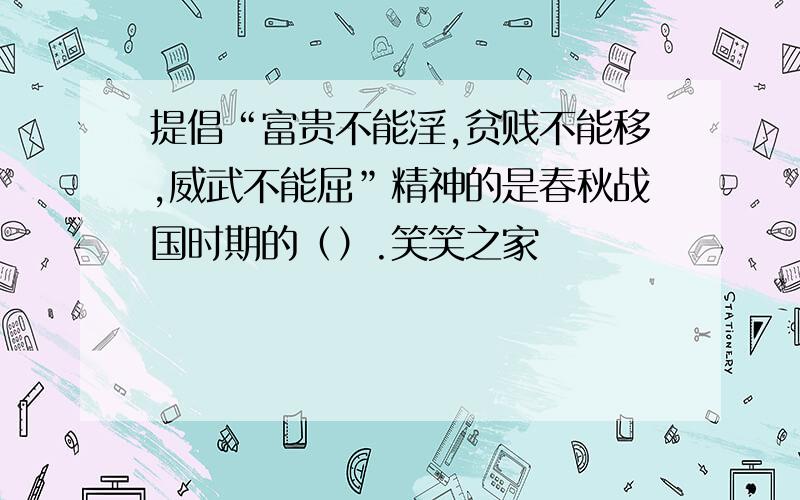 提倡“富贵不能淫,贫贱不能移,威武不能屈”精神的是春秋战国时期的（）.笑笑之家

STATIONERY